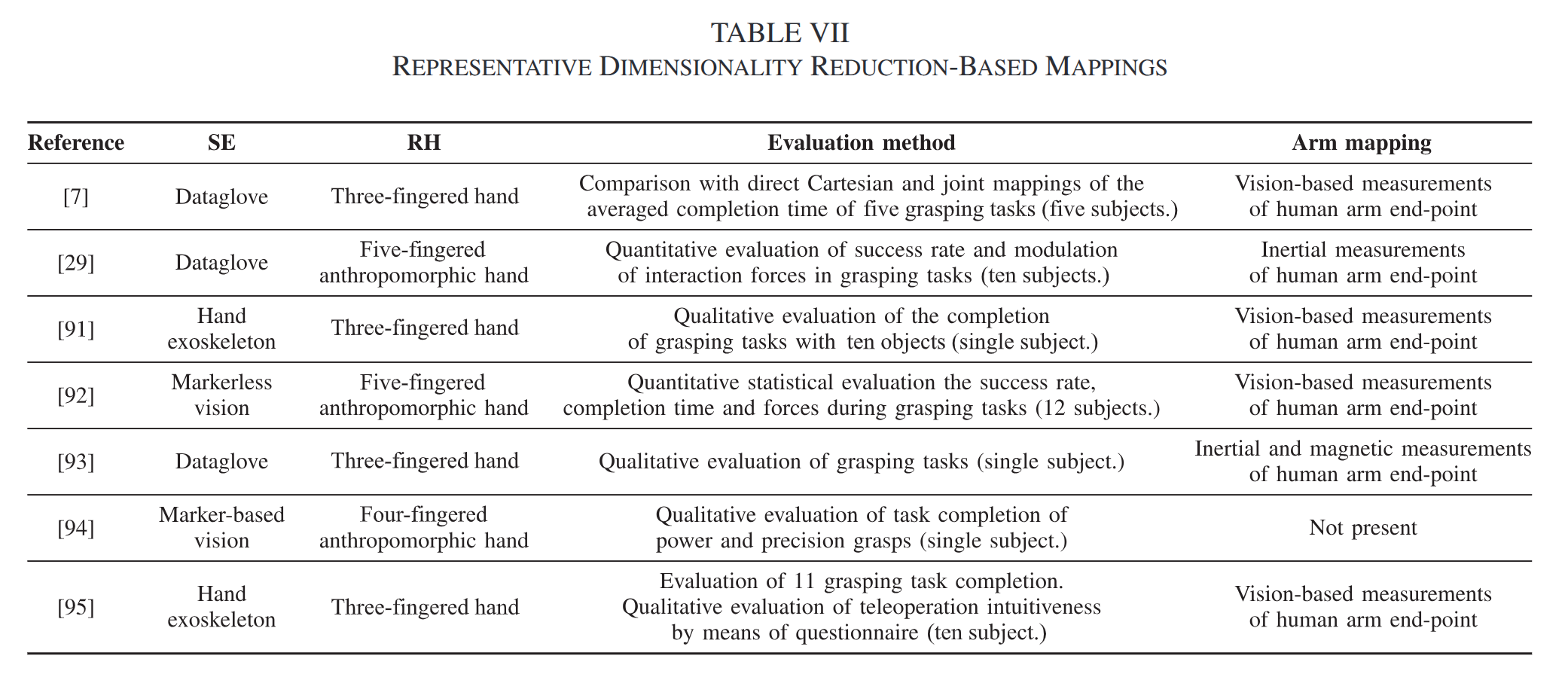 TABLE VII
REPRESENTATIVE DIMENSIONALITY REDUCTION-BASED MAPPINGS

| Reference | SE | RH | Evaluation method | Arm mapping |
|---|---|---|---|---|
| [7] | Dataglove | Three-fingered hand | Comparison with direct Cartesian and joint mappings of the averaged completion time of five grasping tasks (five subjects.) | Vision-based measurements of human arm end-point |
| [29] | Dataglove | Five-fingered anthropomorphic hand | Quantitative evaluation of success rate and modulation of interaction forces in grasping tasks (ten subjects.) | Inertial measurements of human arm end-point |
| [91] | Hand exoskeleton | Three-fingered hand | Qualitative evaluation of the completion of grasping tasks with ten objects (single subject.) | Vision-based measurements of human arm end-point |
| [92] | Markerless vision | Five-fingered anthropomorphic hand | Quantitative statistical evaluation the success rate, completion time and forces during grasping tasks (12 subjects.) | Vision-based measurements of human arm end-point |
| [93] | Dataglove | Three-fingered hand | Qualitative evaluation of grasping tasks (single subject.) | Inertial and magnetic measurements of human arm end-point |
| [94] | Marker-based vision | Four-fingered anthropomorphic hand | Qualitative evaluation of task completion of power and precision grasps (single subject.) | Not present |
| [95] | Hand exoskeleton | Three-fingered hand | Evaluation of 11 grasping task completion. Qualitative evaluation of teleoperation intuitiveness by means of questionnaire (ten subject.) | Vision-based measurements of human arm end-point |